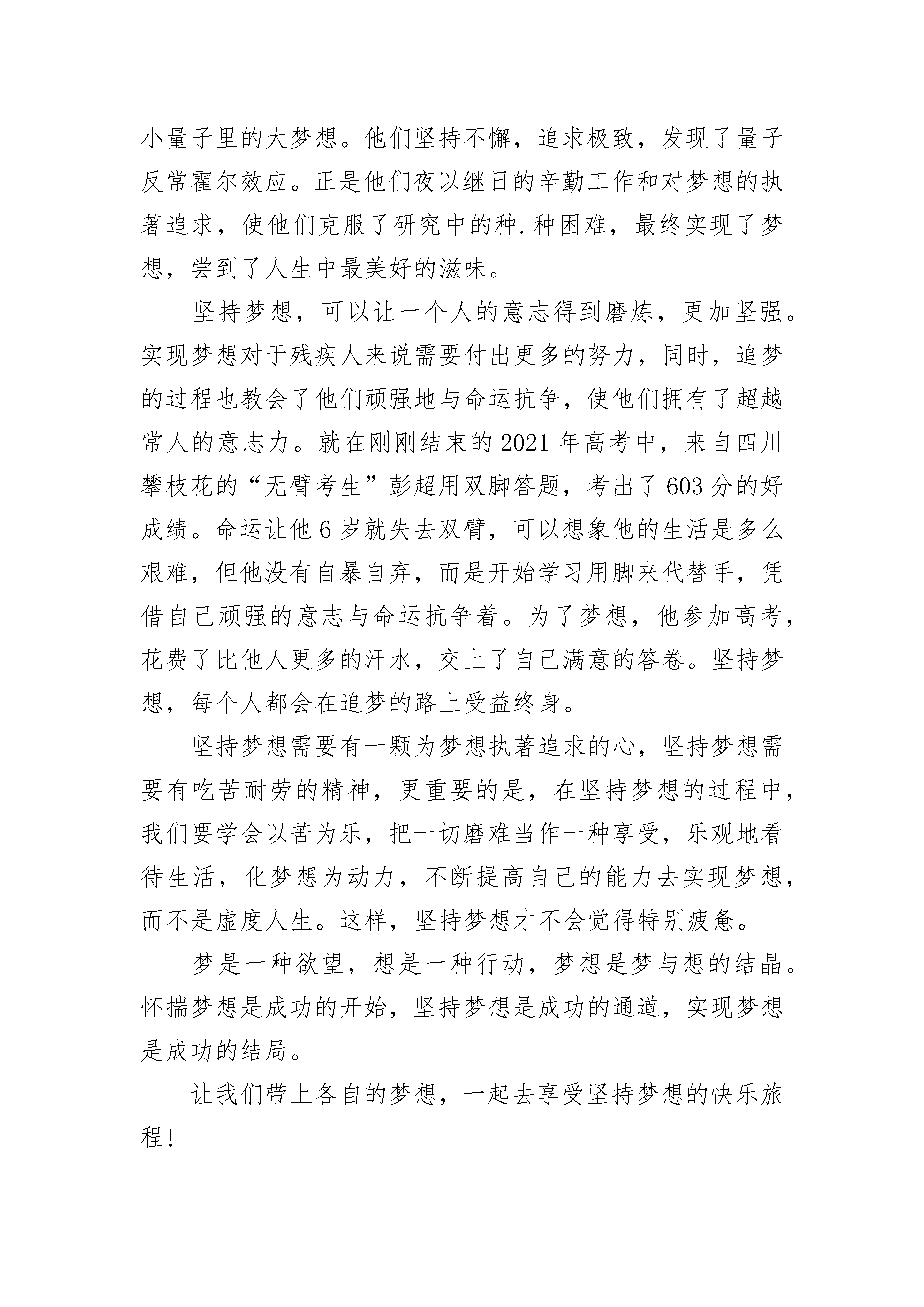 小量子里的大梦想。他们坚持不懈，追求极致，发现了量子反常霍尔效应。正是他们夜以继日的辛勤工作和对梦想的执著追求，使他们克服了研究中的种.种困难，最终实现了梦想，尝到了人生中最美好的滋味。

坚持梦想，可以让一个人的意志得到磨炼，更加坚强。实现梦想对于残疾人来说需要付出更多的努力，同时，追梦的过程也教会了他们顽强地与命运抗争，使他们拥有了超越常人的意志力。就在刚刚结束的 2021 年高考中，来自四川攀枝花的“无臂考生”彭超用双脚答题，考出了 603 分的好成绩。命运让他 6 岁就失去双臂，可以想象他的生活是多么艰难，但他没有自暴自弃，而是开始学习用脚来代替手，凭借自己顽强的意志与命运抗争着。为了梦想，他参加高考，花费了比他人更多的汗水，交上了自己满意的答卷。坚持梦想，每个人都会在追梦的路上受益终身。

坚持梦想需要有一颗为梦想执著追求的心，坚持梦想需要有吃苦耐劳的精神，更重要的是，在坚持梦想的过程中，我们要学会以苦为乐，把一切磨难当作一种享受，乐观地看待生活，化梦想为动力，不断提高自己的能力去实现梦想，而不是虚度人生。这样，坚持梦想才不会觉得特别疲惫。

梦是一种欲望，想是一种行动，梦想是梦与想的结晶。怀揣梦想是成功的开始，坚持梦想是成功的通道，实现梦想是成功的结局。

让我们带上各自的梦想，一起去享受坚持梦想的快乐旅程!